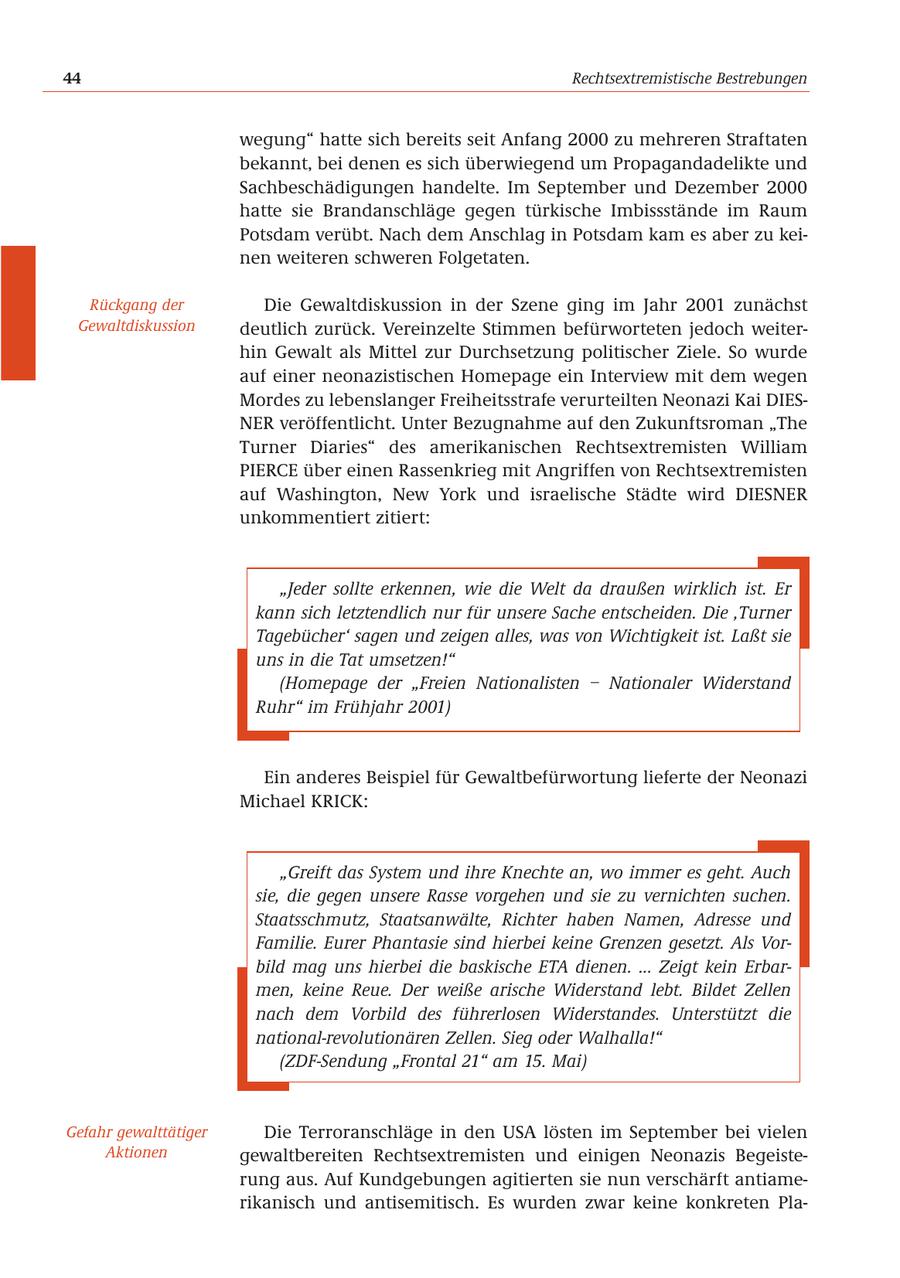 44

Rechtsextremistische Bestrebungen

wegung“ hatte sich bereits seit Anfang 2000 zu mehreren Straftaten bekannt, bei denen es sich überwiegend um Propagandadelikte und Sachbeschädigungen handelte. Im September und Dezember 2000 hatte sie Brandanschläge gegen türkische Imbissstände im Raum Potsdam verübt. Nach dem Anschlag in Potsdam kam es aber zu keinen weiteren schweren Folgetaten.

Rückgang der Gewaltdiskussion

Die Gewaltdiskussion in der Szene ging im Jahr 2001 zunächst deutlich zurück. Vereinzelte Stimmen befürworteten jedoch weiterhin Gewalt als Mittel zur Durchsetzung politischer Ziele. So wurde auf einer neonazistischen Homepage ein Interview mit dem wegen Mordes zu lebenslanger Freiheitsstrafe verurteilten Neonazi Kai DIESNER veröffentlicht. Unter Bezugnahme auf den Zukunftsroman „The Turner Diaries“ des amerikanischen Rechtsextremisten William PIERCE über einen Rassenkrieg mit Angriffen von Rechtsextremisten auf Washington, New York und israelische Städte wird DIESNER unkommentiert zitiert:

„Jeder sollte erkennen, wie die Welt da draußen wirklich ist. Er kann sich letztendlich nur für unsere Sache entscheiden. Die ‚Turner Tagebücher‘ sagen und zeigen alles, was von Wichtigkeit ist. Laßt sie uns in die Tat umsetzen!“
(Homepage der „Freien Nationalisten – Nationaler Widerstand Ruhr“ im Frühjahr 2001)

Ein anderes Beispiel für Gewaltbefürwortung lieferte der Neonazi Michael KRICK:

„Greift das System und ihre Knechte an, wo immer es geht. Auch sie, die gegen unsere Rasse vorgehen und sie zu vernichten suchen. Staatsschmutz, Staatsanwälte, Richter haben Namen, Adresse und Familie. Eurer Phantasie sind hierbei keine Grenzen gesetzt. Als Vorbild mag uns hierbei die baskische ETA dienen. ... Zeigt kein Erbarmen, keine Reue. Der weiße arische Widerstand lebt. Bildet Zellen nach dem Vorbild des führerlosen Widerstandes. Unterstützt die national-revolutionären Zellen. Sieg oder Walhalla!“
(ZDF-Sendung „Frontal 21“ am 15. Mai)

Gefahr gewalttätiger Aktionen

Die Terroranschläge in den USA lösten im September bei vielen gewaltbereiten Rechtsextremisten und einigen Neonazis Begeisterung aus. Auf Kundgebungen agitierten sie nun verschärft antiamerikanisch und antisemitisch. Es wurden zwar keine konkreten Pla-